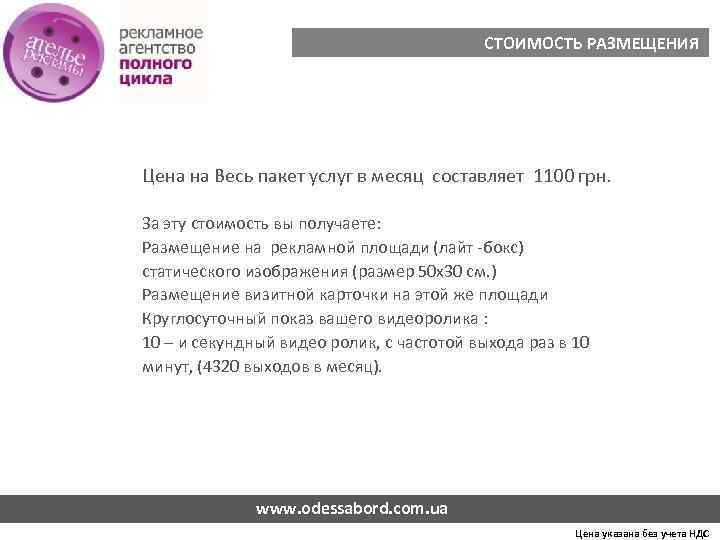 ателье рекламы

рекламное агентство полного цикла

СТОИМОСТЬ РАЗМЕЩЕНИЯ

Цена на Весь пакет услуг в месяц составляет 1100 грн.

За эту стоимость вы получаете:
Размещение на рекламной площади (лайт -бокс) статического изображения (размер 50х30 см.)
Размещение визитной карточки на этой же площади
Круглосуточный показ вашего видеоролика :
10 – и секундный видео ролик, с частотой выхода раз в 10 минут, (4320 выходов в месяц).

www.odessabord.com.ua

Цена указана без учета НДС